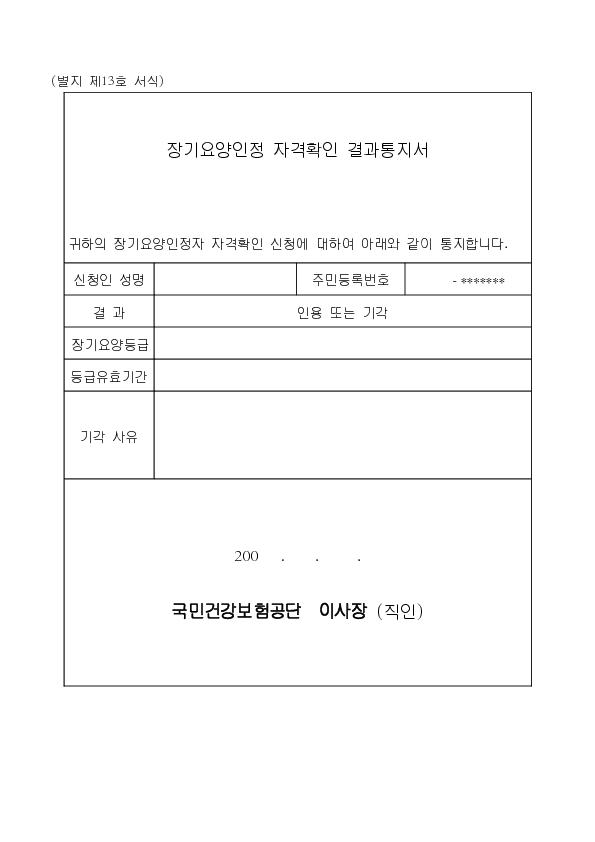 (별지 제13호 서식)

장기요양인정 자격확인 결과통지서

귀하의 장기요양인정자 자격확인 신청에 대하여 아래와 같이 통지합니다.

| 신청인 성명 | | 주민등록번호 | - ******* |
|---|---|---|---|
| 결 과 | 인용 또는 기각 | | |
| 장기요양등급 | | | |
| 등급유효기간 | | | |
| 기각 사유 | | | |

200 . . .

국민건강보험공단 이사장 (직인)